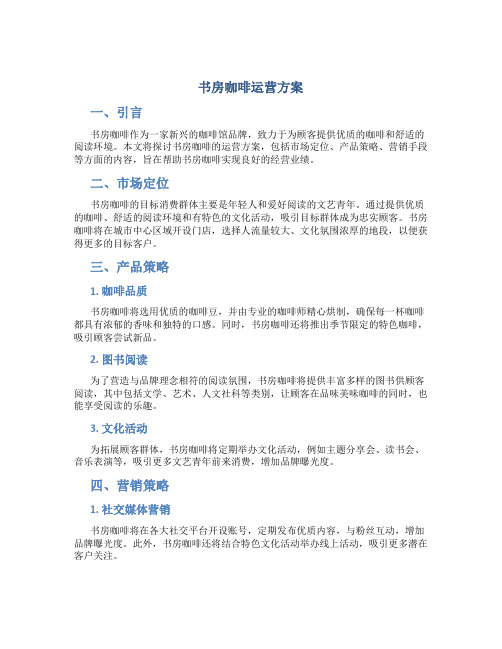 书房咖啡运营方案

一、引言

书房咖啡作为一家新兴的咖啡馆品牌，致力于为顾客提供优质的咖啡和舒适的阅读环境。本文将探讨书房咖啡的运营方案，包括市场定位、产品策略、营销手段等方面的内容，旨在帮助书房咖啡实现良好的经营业绩。

二、市场定位

书房咖啡的目标消费群体主要是年轻人和爱好阅读的文艺青年。通过提供优质的咖啡、舒适的阅读环境和有特色的文化活动，吸引目标群体成为忠实顾客。书房咖啡将在城市中心区域开设门店，选择人流量较大、文化氛围浓厚的地段，以便获得更多的目标客户。

三、产品策略

1. 咖啡品质

书房咖啡将选用优质的咖啡豆，并由专业的咖啡师精心烘制，确保每一杯咖啡都具有浓郁的香味和独特的口感。同时，书房咖啡还将推出季节限定的特色咖啡，吸引顾客尝试新品。

2. 图书阅读

为了营造与品牌理念相符的阅读氛围，书房咖啡将提供丰富多样的图书供顾客阅读，其中包括文学、艺术、人文社科等类别，让顾客在品味美味咖啡的同时，也能享受阅读的乐趣。

3. 文化活动

为拓展顾客群体，书房咖啡将定期举办文化活动，例如主题分享会、读书会、音乐表演等，吸引更多文艺青年前来消费，增加品牌曝光度。

四、营销策略

1. 社交媒体营销

书房咖啡将在各大社交平台开设账号，定期发布优质内容，与粉丝互动，增加品牌曝光度。此外，书房咖啡还将结合特色文化活动举办线上活动，吸引更多潜在客户关注。